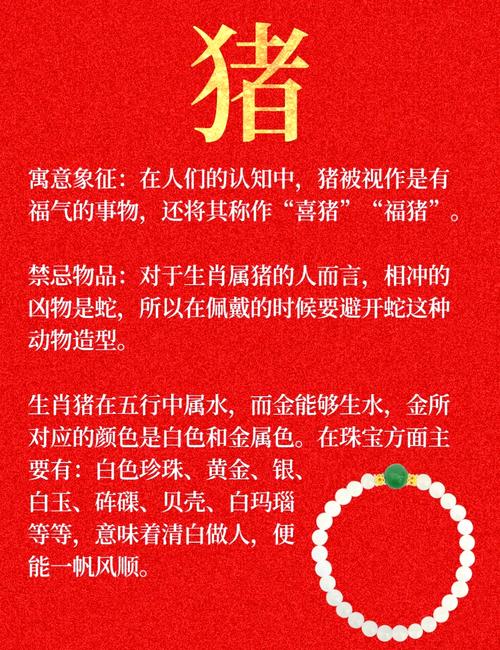 猪

寓意象征：在人们的认知中，猪被视作是有福气的事物，还将其称作“喜猪”“福猪”。

禁忌物品：对于生肖属猪的人而言，相冲的凶物是蛇，所以在佩戴的时候要避开蛇这种动物造型。

生肖猪在五行中属水，而金能够生水，金所对应的颜色是白色和金属色。在珠宝方面主要有：白色珍珠、黄金、银、白玉、砗磲、贝壳、白玛瑙等等，意味着清白做人，便能一帆风顺。